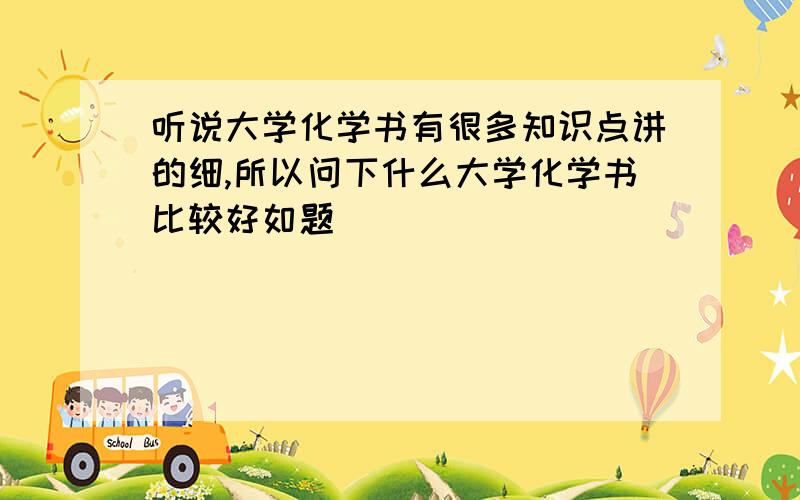 听说大学化学书有很多知识点讲的细,所以问下什么大学化学书比较好如题

5

9

School Bus